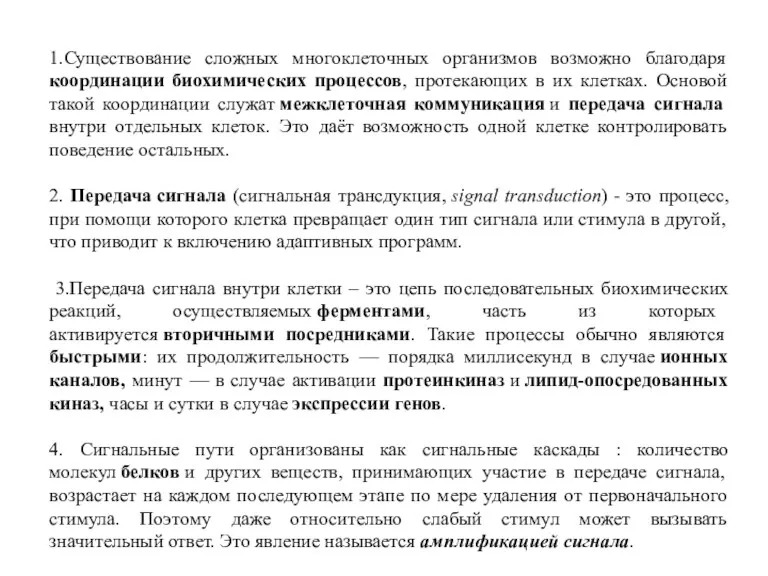 1.Существование сложных многоклеточных организмов возможно благодаря координации биохимических процессов, протекающих в их клетках. Основой такой координации служат межклеточная коммуникация и передача сигнала внутри отдельных клеток. Это даёт возможность одной клетке контролировать поведение остальных.

2. Передача сигнала (сигнальная трансдукция, signal transduction) - это процесс, при помощи которого клетка превращает один тип сигнала или стимула в другой, что приводит к включению адаптивных программ.

3.Передача сигнала внутри клетки – это цепь последовательных биохимических реакций, осуществляемых ферментами, часть из которых активируется вторичными посредниками. Такие процессы обычно являются быстрыми: их продолжительность — порядка миллисекунд в случае ионных каналов, минут — в случае активации протеинкиназ и липид-опосредованных киназ, часы и сутки в случае экспрессии генов.

4. Сигнальные пути организованы как сигнальные каскады : количество молекул белков и других веществ, принимающих участие в передаче сигнала, возрастает на каждом последующем этапе по мере удаления от первоначального стимула. Поэтому даже относительно слабый стимул может вызывать значительный ответ. Это явление называется амплификацией сигнала.